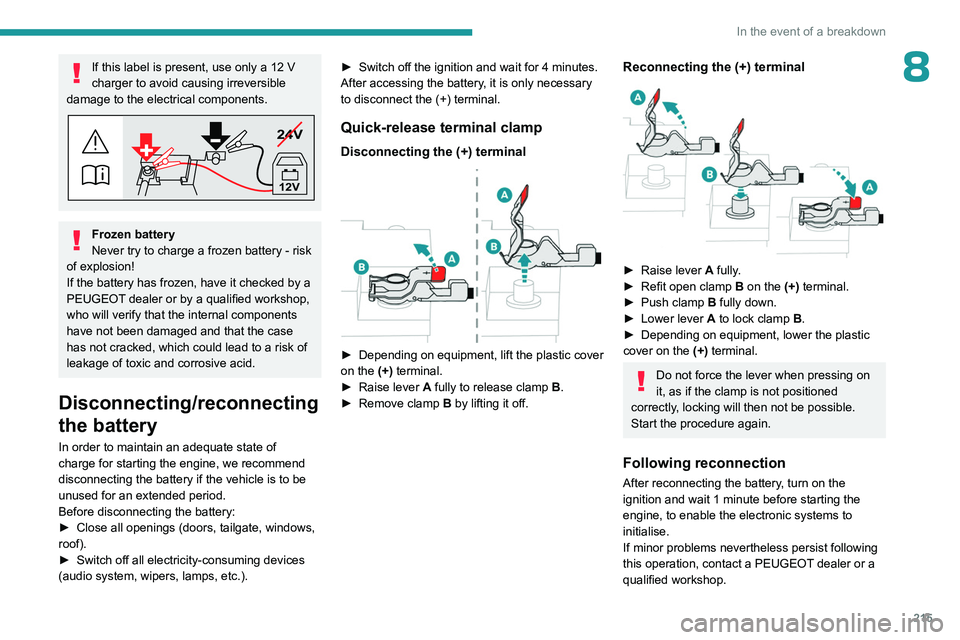 In the event of a breakdown

8

If this label is present, use only a 12 V charger to avoid causing irreversible damage to the electrical components.

24V

12V

Frozen battery
Never try to charge a frozen battery - risk of explosion!
If the battery has frozen, have it checked by a PEUGEOT dealer or by a qualified workshop, who will verify that the internal components have not been damaged and that the case has not cracked, which could lead to a risk of leakage of toxic and corrosive acid.

Disconnecting/reconnecting the battery

In order to maintain an adequate state of charge for starting the engine, we recommend disconnecting the battery if the vehicle is to be unused for an extended period.
Before disconnecting the battery:
► Close all openings (doors, tailgate, windows, roof).
► Switch off all electricity-consuming devices (audio system, wipers, lamps, etc.).

► Switch off the ignition and wait for 4 minutes.
After accessing the battery, it is only necessary to disconnect the (+) terminal.

Quick-release terminal clamp

Disconnecting the (+) terminal

A

B

A

B

► Depending on equipment, lift the plastic cover on the (+) terminal.
► Raise lever A fully to release clamp B.
► Remove clamp B by lifting it off.

Reconnecting the (+) terminal

A

B

A

► Raise lever A fully.
► Refit open clamp B on the (+) terminal.
► Push clamp B fully down.
► Lower lever A to lock clamp B.
► Depending on equipment, lower the plastic cover on the (+) terminal.

Do not force the lever when pressing on it, as if the clamp is not positioned correctly, locking will then not be possible. Start the procedure again.

Following reconnection

After reconnecting the battery, turn on the ignition and wait 1 minute before starting the engine, to enable the electronic systems to initialise.
If minor problems nevertheless persist following this operation, contact a PEUGEOT dealer or a qualified workshop.

215

carmanualsonline.info